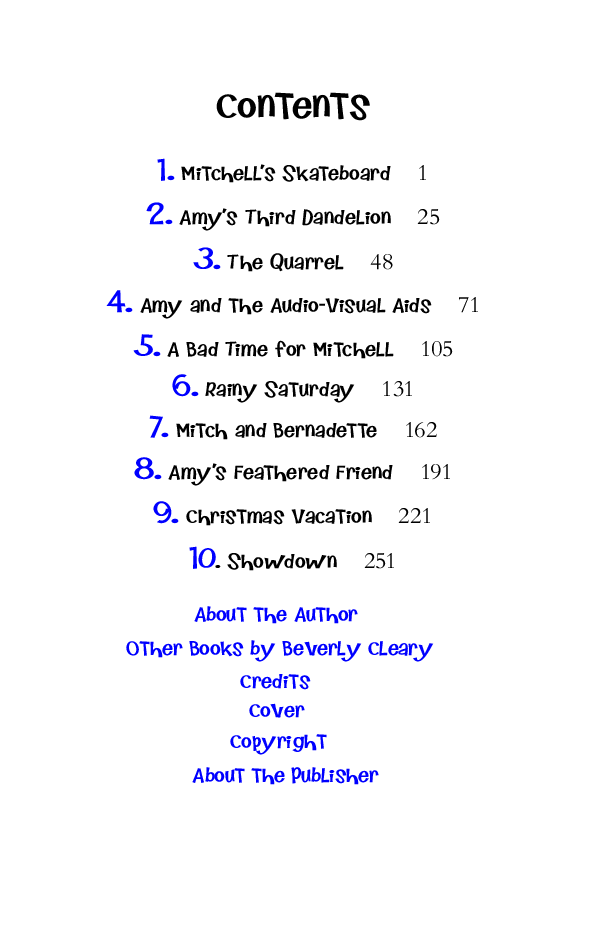 Contents

1. Mitchell's Skateboard 1

2. Amy's Third Dandelion 25

3. The Quarrel 48

4. Amy and the Audio-Visual Aids 71

5. A Bad Time for Mitchell 105

6. Rainy Saturday 131

7. Mitch and Bernadette 162

8. Amy's Feathered Friend 191

9. Christmas Vacation 221

10. Showdown 251

About the Author

Other Books by Beverly Cleary

Credits

Cover

Copyright

About the Publisher